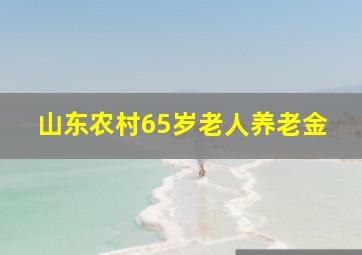 山东农村65岁老人养老金